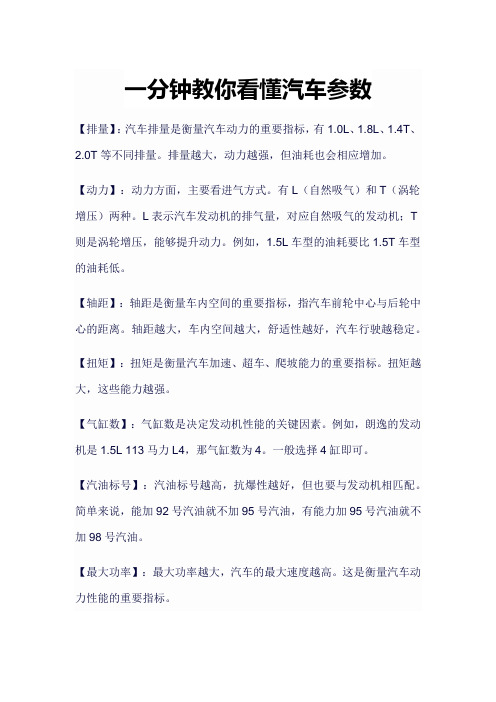 一分钟教你看懂汽车参数

【排量】：汽车排量是衡量汽车动力的重要指标，有 1.0L、1.8L、1.4T、2.0T 等不同排量。排量越大，动力越强，但油耗也会相应增加。

【动力】：动力方面，主要看进气方式。有 L（自然吸气）和 T（涡轮增压）两种。L 表示汽车发动机的排气量，对应自然吸气的发动机；T 则是涡轮增压，能够提升动力。例如，1.5L 车型的油耗要比 1.5T 车型的油耗低。

【轴距】：轴距是衡量车内空间的重要指标，指汽车前轮中心与后轮中心的距离。轴距越大，车内空间越大，舒适性越好，汽车行驶越稳定。

【扭矩】：扭矩是衡量汽车加速、超车、爬坡能力的重要指标。扭矩越大，这些能力越强。

【气缸数】：气缸数是决定发动机性能的关键因素。例如，朗逸的发动机是 1.5L 113 马力 L4，那气缸数为 4。一般选择 4 缸即可。

【汽油标号】：汽油标号越高，抗爆性越好，但也要与发动机相匹配。简单来说，能加 92 号汽油就不加 95 号汽油，有能力加 95 号汽油就不加 98 号汽油。

【最大功率】：最大功率越大，汽车的最大速度越高。这是衡量汽车动力性能的重要指标。